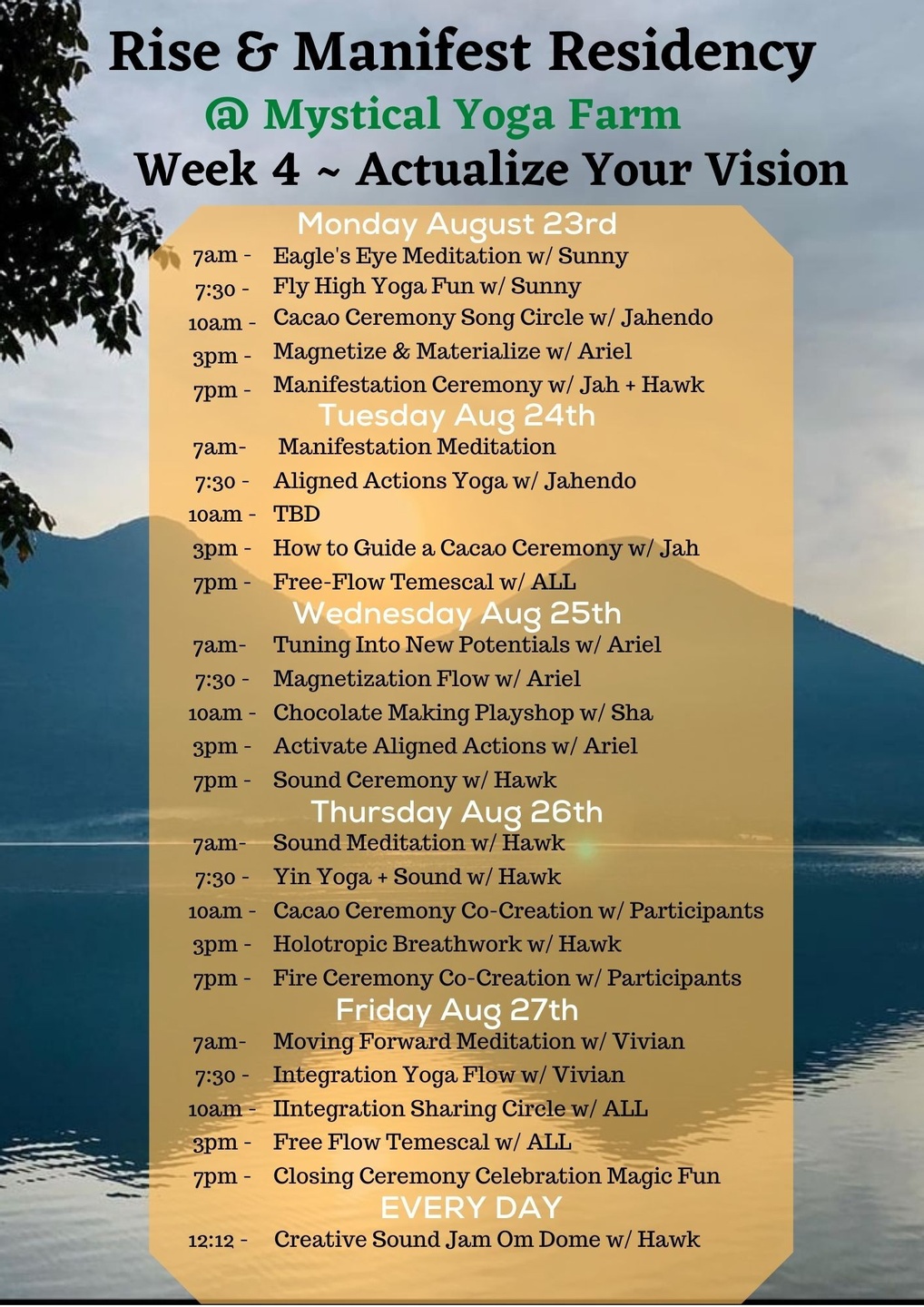 Rise & Manifest Residency
@ Mystical Yoga Farm
Week 4 ~ Actualize Your Vision

Monday August 23rd
7am - Eagle's Eye Meditation w/ Sunny
7:30 - Fly High Yoga Fun w/ Sunny
10am - Cacao Ceremony Song Circle w/ Jahendo
3pm - Magnetize & Materialize w/ Ariel
7pm - Manifestation Ceremony w/ Jah + Hawk

Tuesday Aug 24th
7am- Manifestation Meditation
7:30 - Aligned Actions Yoga w/ Jahendo
10am - TBD
3pm - How to Guide a Cacao Ceremony w/ Jah
7pm - Free-Flow Temescal w/ ALL

Wednesday Aug 25th
7am- Tuning Into New Potentials w/ Ariel
7:30 - Magnetization Flow w/ Ariel
10am - Chocolate Making Playshop w/ Sha
3pm - Activate Aligned Actions w/ Ariel
7pm - Sound Ceremony w/ Hawk

Thursday Aug 26th
7am- Sound Meditation w/ Hawk
7:30 - Yin Yoga + Sound w/ Hawk
10am - Cacao Ceremony Co-Creation w/ Participants
3pm - Holotropic Breathwork w/ Hawk
7pm - Fire Ceremony Co-Creation w/ Participants

Friday Aug 27th
7am- Moving Forward Meditation w/ Vivian
7:30 - Integration Yoga Flow w/ Vivian
10am - IIntegration Sharing Circle w/ ALL
3pm - Free Flow Temescal w/ ALL
7pm - Closing Ceremony Celebration Magic Fun

EVERY DAY
12:12 - Creative Sound Jam Om Dome w/ Hawk